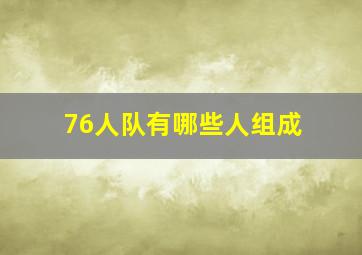 76人队有哪些人组成